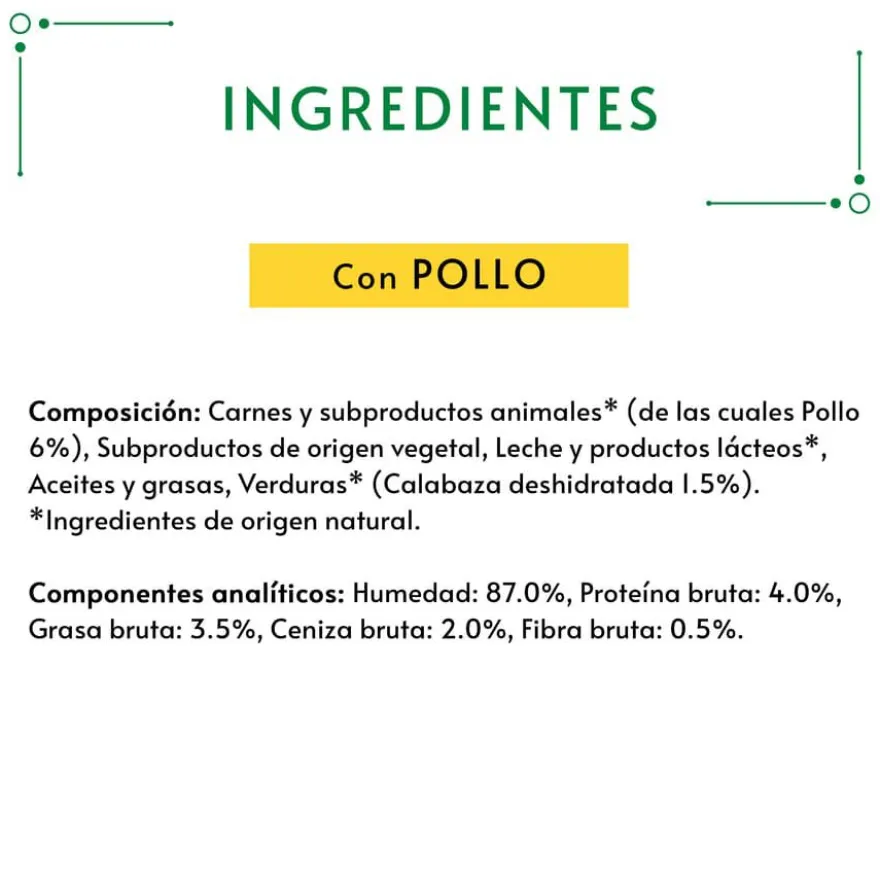 INGREDIENTES

Con POLLO

Composición: Carnes y subproductos animales* (de las cuales Pollo 6%), Subproductos de origen vegetal, Leche y productos lácteos*, Aceites y grasas, Verduras* (Calabaza deshidratada 1.5%). *Ingredientes de origen natural.

Componentes analíticos: Humedad: 87.0%, Proteína bruta: 4.0%, Grasa bruta: 3.5%, Ceniza bruta: 2.0%, Fibra bruta: 0.5%.